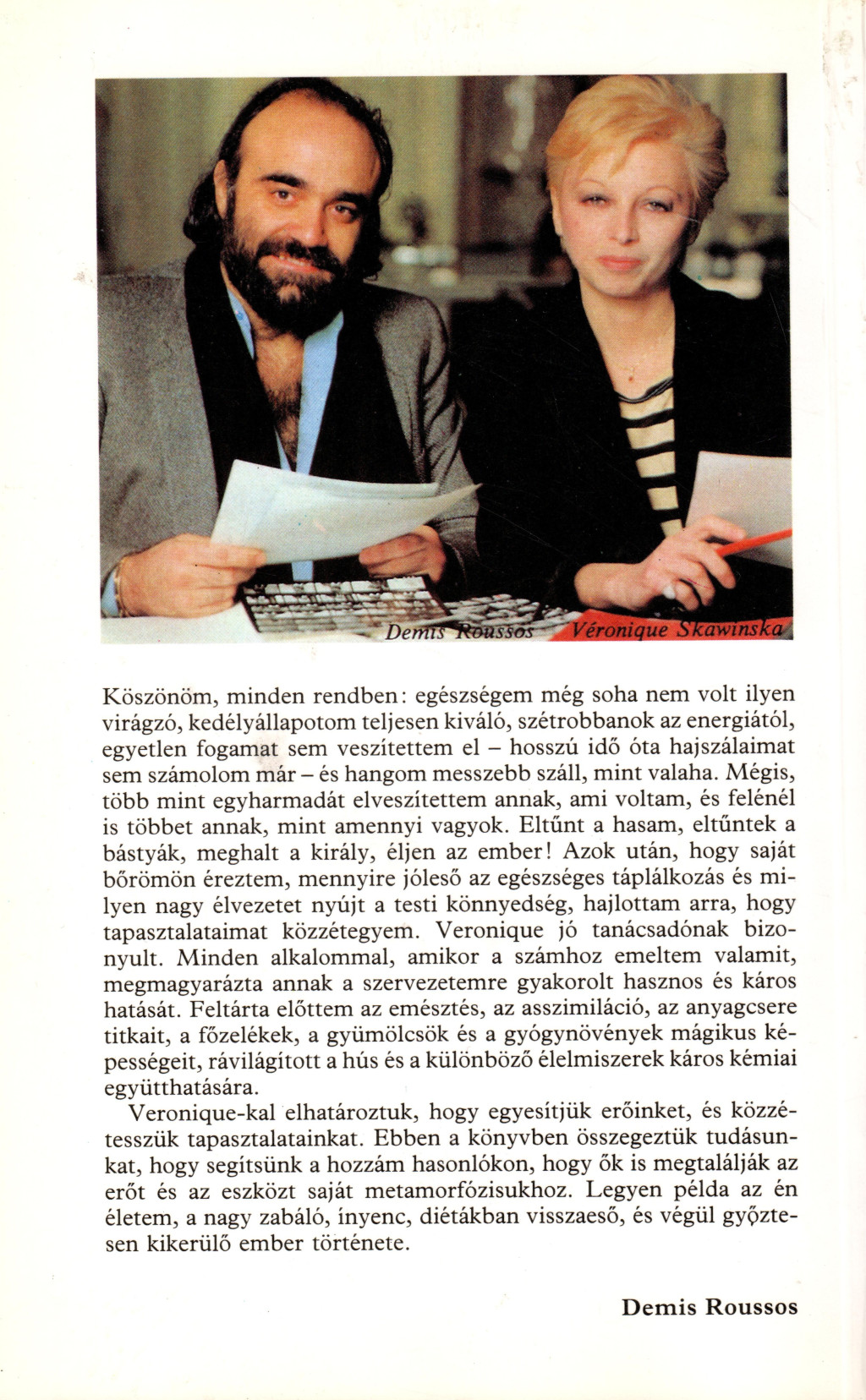 Demis Roussos Véronique Skawinska

Köszönöm, minden rendben: egészségem még soha nem volt ilyen virágzó, kedélyállapotom teljesen kiváló, szétrobbanok az energiától, egyetlen fogamat sem veszítettem el – hosszú idő óta hajszálaimat sem számolom már – és hangom messzebb száll, mint valaha. Mégis, több mint egyharmadát elveszítettem annak, ami voltam, és felénél is többet annak, mint amennyi vagyok. Eltűnt a hasam, eltűntek a bástyák, meghalt a király, éljen az ember! Azok után, hogy saját bőrömön éreztem, mennyire jóleső az egészséges táplálkozás és milyen nagy élvezetet nyújt a testi könnyedség, hajlottam arra, hogy tapasztalataimat közzétegyem. Veronique jó tanácsadónak bizonyult. Minden alkalommal, amikor a számhoz emeltem valamit, megmagyarázta annak a szervezetemre gyakorolt hasznos és káros hatását. Feltárta előttem az emésztés, az asszimiláció, az anyagcsere titkait, a főzelékek, a gyümölcsök és a gyógynövények mágikus képességeit, rávilágított a hús és a különböző élelmiszerek káros kémiai együtthatására.

Veronique-kal elhatároztuk, hogy egyesítjük erőinket, és közzétesszük tapasztalatainkat. Ebben a könyvben összegeztük tudásunkat, hogy segítsünk a hozzám hasonlókon, hogy ők is megtalálják az erőt és az eszközt saját metamorfózisukhoz. Legyen példa az én életem, a nagy zabáló, ínyenc, diétákban visszaeső, és végül győztesen kikerülő ember története.

Demis Roussos